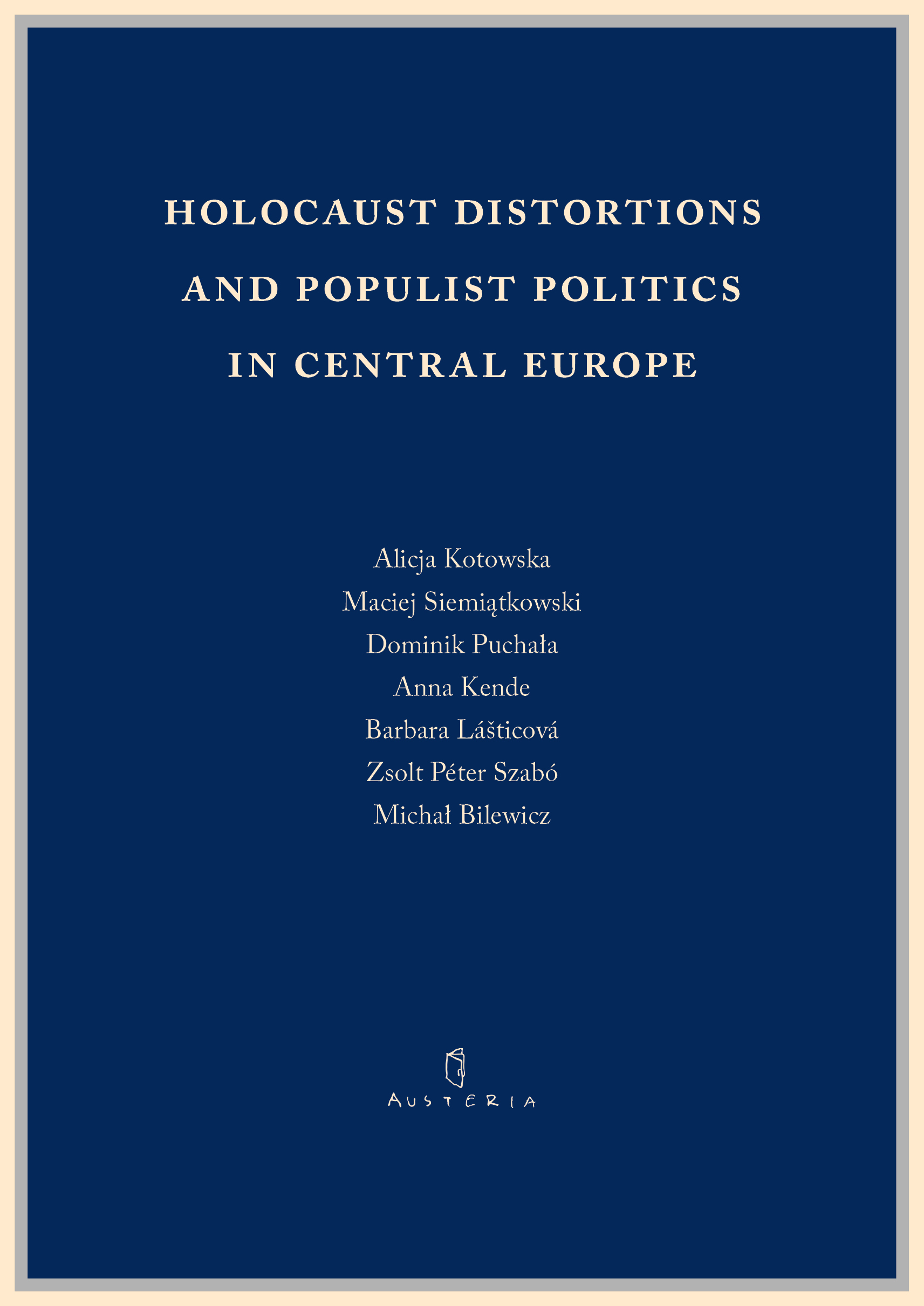 HOLOCAUST DISTORTIONS AND POPULIST POLITICS IN CENTRAL EUROPE

Alicja Kotowska
Maciej Siemiątkowski
Dominik Puchała
Anna Kende
Barbara Lášticová
Zsolt Péter Szabó
Michał Bilewicz

AUSTERIA